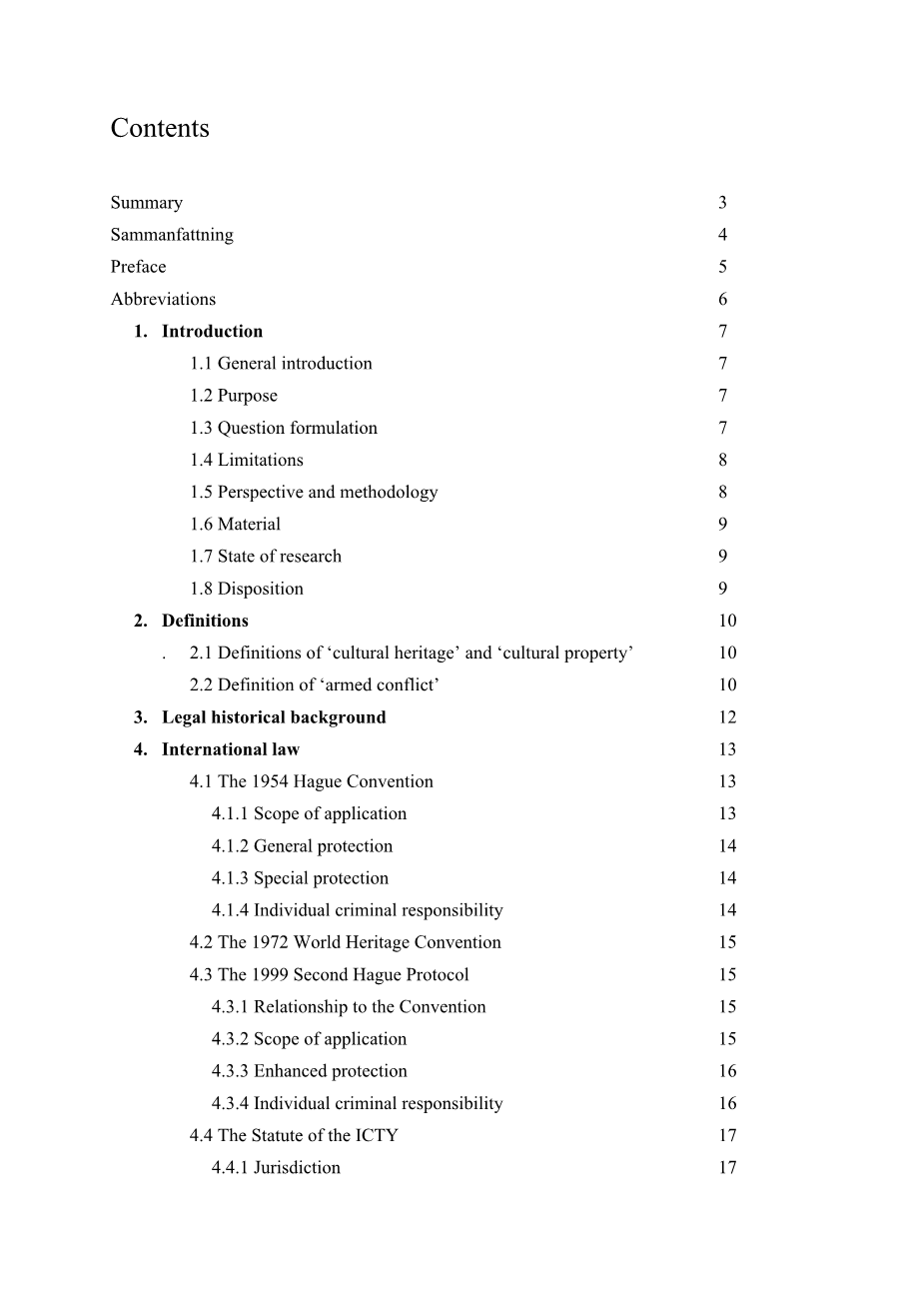 Contents

Summary 3
Sammanfattning 4
Preface 5
Abbreviations 6
1. Introduction 7
1.1 General introduction 7
1.2 Purpose 7
1.3 Question formulation 7
1.4 Limitations 8
1.5 Perspective and methodology 8
1.6 Material 9
1.7 State of research 9
1.8 Disposition 9
2. Definitions 10
. 2.1 Definitions of ‘cultural heritage’ and ‘cultural property’ 10
2.2 Definition of ‘armed conflict’ 10
3. Legal historical background 12
4. International law 13
4.1 The 1954 Hague Convention 13
4.1.1 Scope of application 13
4.1.2 General protection 14
4.1.3 Special protection 14
4.1.4 Individual criminal responsibility 14
4.2 The 1972 World Heritage Convention 15
4.3 The 1999 Second Hague Protocol 15
4.3.1 Relationship to the Convention 15
4.3.2 Scope of application 15
4.3.3 Enhanced protection 16
4.3.4 Individual criminal responsibility 16
4.4 The Statute of the ICTY 17
4.4.1 Jurisdiction 17